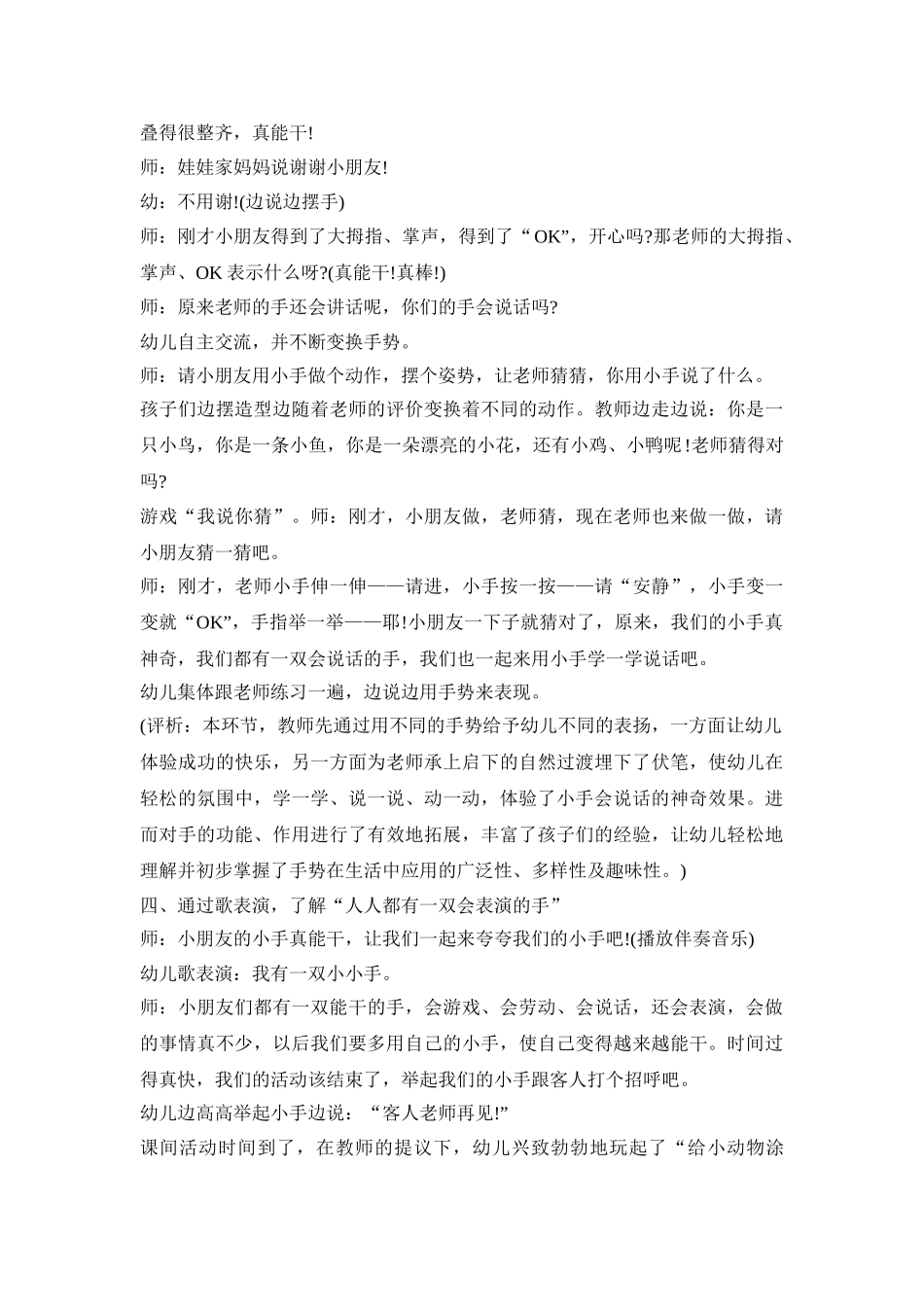 叠得很整齐，真能干!

师：娃娃家妈妈说谢谢小朋友!

幼：不用谢!(边说边摆手)

师：刚才小朋友得到了大拇指、掌声，得到了“OK”，开心吗?那老师的大拇指、掌声、OK 表示什么呀?(真能干!真棒!)

师：原来老师的手还会讲话呢，你们的手会说话吗?

幼儿自主交流，并不断变换手势。

师：请小朋友用小手做个动作，摆个姿势，让老师猜猜，你用小手说了什么。

孩子们边摆造型边随着老师的评价变换着不同的动作。教师边走边说：你是一只小鸟，你是一条小鱼，你是一朵漂亮的小花，还有小鸡、小鸭呢!老师猜得对吗?

游戏“我说你猜”。师：刚才，小朋友做，老师猜，现在老师也来做一做，请小朋友猜一猜吧。

师：刚才，老师小手伸一伸——请进，小手按一按——请“安静”，小手变一变就“OK”，手指举一举——耶!小朋友一下子就猜对了，原来，我们的小手真神奇，我们都有一双会说话的手，我们也一起来用小手学一学说话吧。

幼儿集体跟老师练习一遍，边说边用手势来表现。

(评析：本环节，教师先通过用不同的手势给予幼儿不同的表扬，一方面让幼儿体验成功的快乐，另一方面为老师承上启下的自然过渡埋下了伏笔，使幼儿在轻松的氛围中，学一学、说一说、动一动，体验了小手会说话的神奇效果。进而对手的功能、作用进行了有效地拓展，丰富了孩子们的经验，让幼儿轻松地理解并初步掌握了手势在生活中应用的广泛性、多样性及趣味性。)

四、通过歌表演，了解“人人都有一双会表演的手”

师：小朋友的小手真能干，让我们一起来夸夸我们的小手吧!(播放伴奏音乐)

幼儿歌表演：我有一双小小手。

师：小朋友们都有一双能干的手，会游戏、会劳动、会说话，还会表演，会做的事情真不少，以后我们要多用自己的小手，使自己变得越来越能干。时间过得真快，我们的活动该结束了，举起我们的小手跟客人打个招呼吧。

幼儿边高高举起小手边说：“客人老师再见!”

课间活动时间到了，在教师的提议下，幼儿兴致勃勃地玩起了“给小动物涂